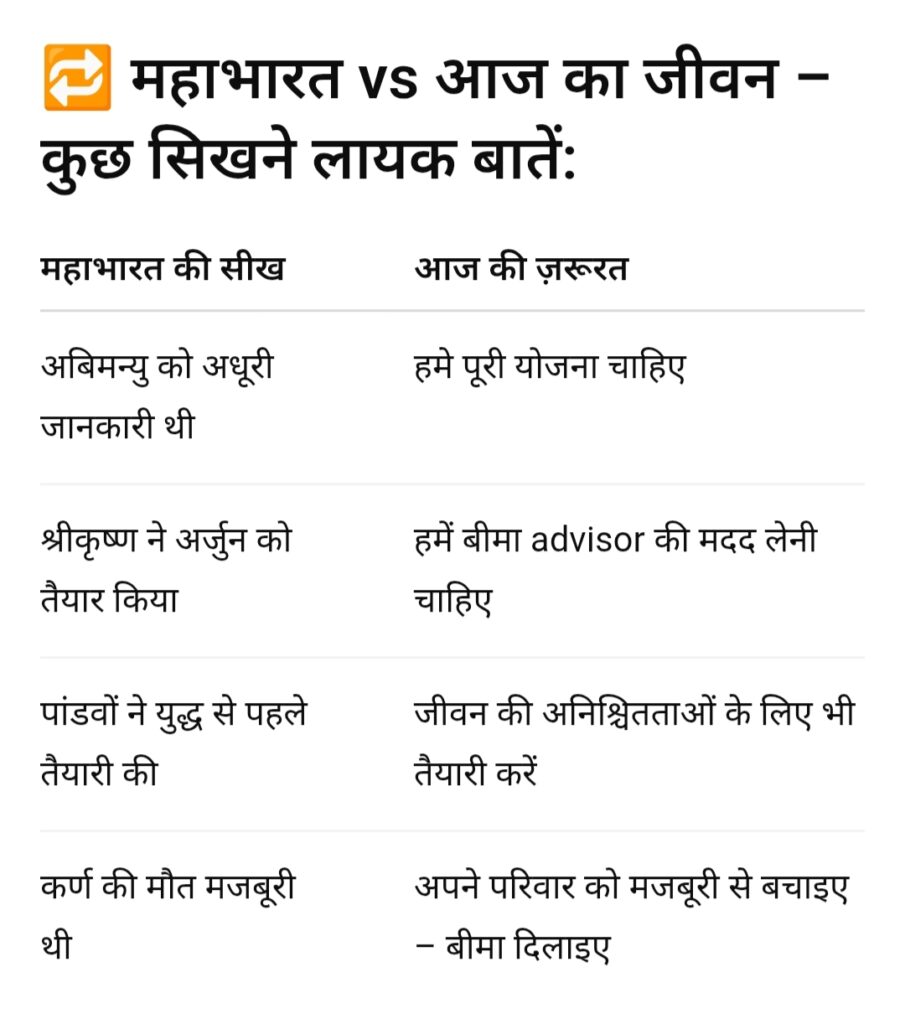 🔁 महाभारत vs आज का जीवन – कुछ सिखने लायक बातें:

| महाभारत की सीख | आज की ज़रूरत |
|---|---|
| अबिमन्यु को अधूरी जानकारी थी | हमे पूरी योजना चाहिए |
| श्रीकृष्ण ने अर्जुन को तैयार किया | हमें बीमा advisor की मदद लेनी चाहिए |
| पांडवों ने युद्ध से पहले तैयारी की | जीवन की अनिश्चितताओं के लिए भी तैयारी करें |
| कर्ण की मौत मजबूरी थी | अपने परिवार को मजबूरी से बचाइए – बीमा दिलाइए |